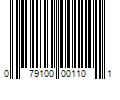 0 79100 00110 1